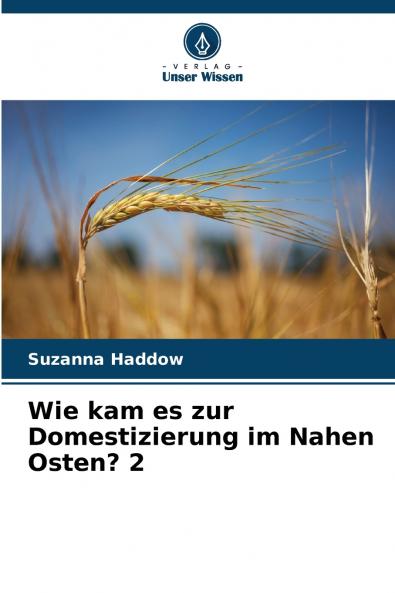 - VERLAG -
Unser Wissen

Suzanna Haddow

Wie kam es zur Domestizierung im Nahen Osten? 2